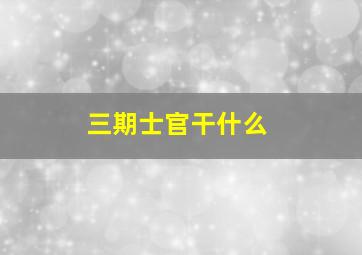 三期士官干什么